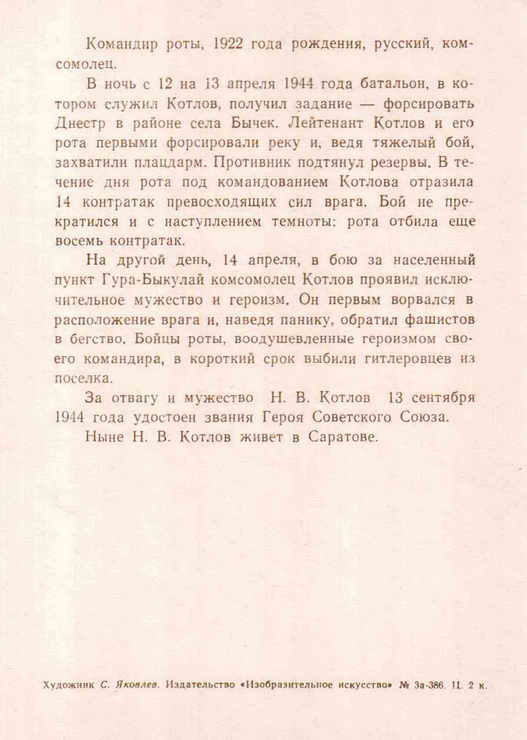 Командир роты, 1922 года рождения, русский, комсомолец.

В ночь с 12 на 13 апреля 1944 года батальон, в котором служил Котлов, получил задание — форсировать Днестр в районе села Бычек. Лейтенант Котлов и его рота первыми форсировали реку и, ведя тяжелый бой, захватили плацдарм. Противник подтянул резервы. В течение дня рота под командованием Котлова отразила 14 контратак превосходящих сил врага. Бой не прекратился и с наступлением темноты: рота отбила еще восемь контратак.

На другой день, 14 апреля, в бою за населенный пункт Гура-Быкулай комсомолец Котлов проявил исключительное мужество и героизм. Он первым ворвался в расположение врага и, наведя панику, обратил фашистов в бегство. Бойцы роты, воодушевленные героизмом своего командира, в короткий срок выбили гитлеровцев из поселка.

За отвагу и мужество Н. В. Котлов 13 сентября 1944 года удостоен звания Героя Советского Союза.

Ныне Н. В. Котлов живет в Саратове.

Художник С. Яковлев. Издательство «Изобразительное искусство» № 3а-386. 11. 2 к.